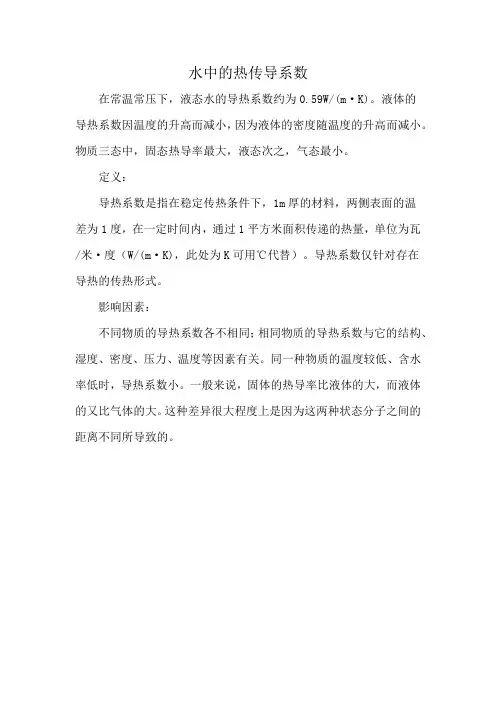 水中的热传导系数

在常温常压下，液态水的导热系数约为 0.59W/(m·K)。液体的导热系数因温度的升高而减小，因为液体的密度随温度的升高而减小。物质三态中，固态热导率最大，液态次之，气态最小。

定义：

导热系数是指在稳定传热条件下，1m 厚的材料，两侧表面的温差为 1 度，在一定时间内，通过 1 平方米面积传递的热量，单位为瓦/米·度（W/(m·K)，此处为 K 可用℃代替）。导热系数仅针对存在导热的传热形式。

影响因素：

不同物质的导热系数各不相同；相同物质的导热系数与它的结构、湿度、密度、压力、温度等因素有关。同一种物质的温度较低、含水率低时，导热系数小。一般来说，固体的热导率比液体的大，而液体的又比气体的大。这种差异很大程度上是因为这两种状态分子之间的距离不同所导致的。